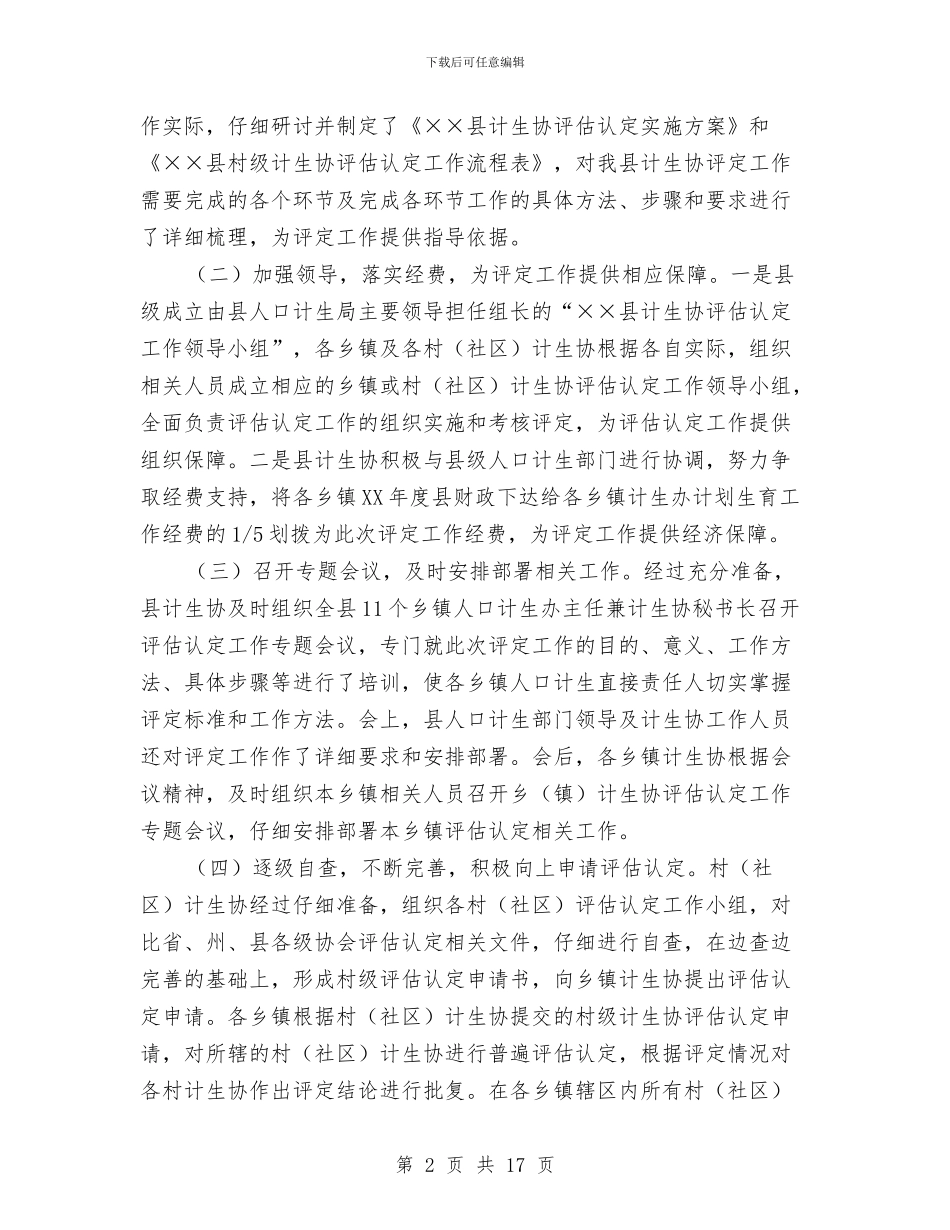 下载后可任意编辑

作实际，仔细研讨并制定了《××县计生协评估认定实施方案》和《××县村级计生协评估认定工作流程表》，对我县计生协评定工作需要完成的各个环节及完成各环节工作的具体方法、步骤和要求进行了详细梳理，为评定工作提供指导依据。

（二）加强领导，落实经费，为评定工作提供相应保障。一是县级成立由县人口计生局主要领导担任组长的“××县计生协评估认定工作领导小组”，各乡镇及各村（社区）计生协根据各自实际，组织相关人员成立相应的乡镇或村（社区）计生协评估认定工作领导小组，全面负责评估认定工作的组织实施和考核评定，为评估认定工作提供组织保障。二是县计生协积极与县级人口计生部门进行协调，努力争取经费支持，将各乡镇XX年度县财政下达给各乡镇计生办计划生育工作经费的1/5划拨为此次评定工作经费，为评定工作提供经济保障。

（三）召开专题会议，及时安排部署相关工作。经过充分准备，县计生协及时组织全县11个乡镇人口计生办主任兼计生协秘书长召开评估认定工作专题会议，专门就此次评定工作的目的、意义、工作方法、具体步骤等进行了培训，使各乡镇人口计生直接责任人切实掌握评定标准和工作方法。会上，县人口计生部门领导及计生协工作人员还对评定工作作了详细要求和安排部署。会后，各乡镇计生协根据会议精神，及时组织本乡镇相关人员召开乡（镇）计生协评估认定工作专题会议，仔细安排部署本乡镇评估认定相关工作。

（四）逐级自查，不断完善，积极向上申请评估认定。村（社区）计生协经过仔细准备，组织各村（社区）评估认定工作小组，对比省、州、县各级协会评估认定相关文件，仔细进行自查，在边查边完善的基础上，形成村级评估认定申请书，向乡镇计生协提出评估认定申请。各乡镇根据村（社区）计生协提交的村级计生协评估认定申请，对所辖的村（社区）计生协进行普遍评估认定，根据评定情况对各村计生协作出评定结论进行批复。在各乡镇辖区内所有村（社区）

第 2 页 共 17 页